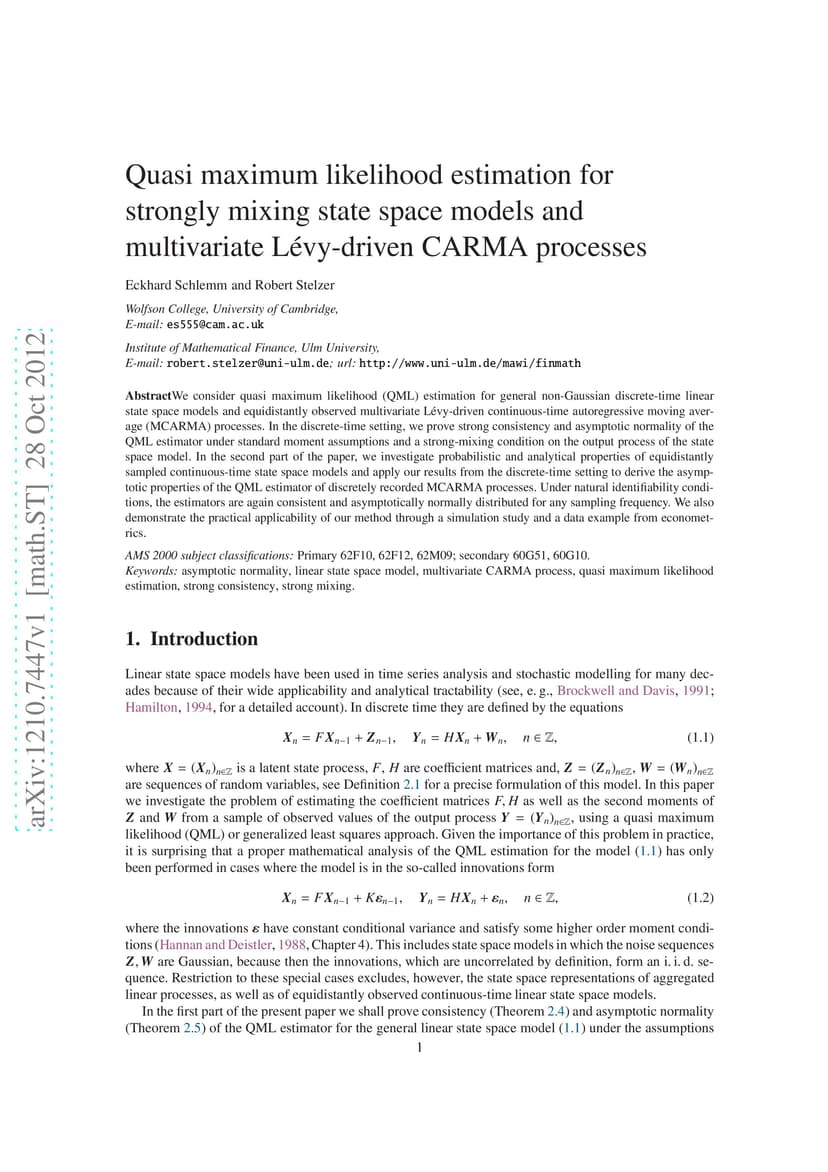 arXiv:1210.7447v1 [math.ST] 28 Oct 2012

Quasi maximum likelihood estimation for strongly mixing state space models and multivariate Lévy-driven CARMA processes

Eckhard Schlemm and Robert Stelzer

Wolfson College, University of Cambridge,
E-mail: es555@cam.ac.uk

Institute of Mathematical Finance, Ulm University,
E-mail: robert.stelzer@uni-ulm.de; url: http://www.uni-ulm.de/mawi/finmath

AbstractWe consider quasi maximum likelihood (QML) estimation for general non-Gaussian discrete-time linear state space models and equidistantly observed multivariate Lévy-driven continuous-time autoregressive moving average (MCARMA) processes. In the discrete-time setting, we prove strong consistency and asymptotic normality of the QML estimator under standard moment assumptions and a strong-mixing condition on the output process of the state space model. In the second part of the paper, we investigate probabilistic and analytical properties of equidistantly sampled continuous-time state space models and apply our results from the discrete-time setting to derive the asymptotic properties of the QML estimator of discretely recorded MCARMA processes. Under natural identifiability conditions, the estimators are again consistent and asymptotically normally distributed for any sampling frequency. We also demonstrate the practical applicability of our method through a simulation study and a data example from econometrics.

AMS 2000 subject classifications: Primary 62F10, 62F12, 62M09; secondary 60G51, 60G10.
Keywords: asymptotic normality, linear state space model, multivariate CARMA process, quasi maximum likelihood estimation, strong consistency, strong mixing.

1. Introduction

Linear state space models have been used in time series analysis and stochastic modelling for many decades because of their wide applicability and analytical tractability (see, e. g., Brockwell and Davis, 1991; Hamilton, 1994, for a detailed account). In discrete time they are defined by the equations

$X_n = FX_{n-1} + Z_{n-1}, \quad Y_n = HX_n + W_n, \quad n \in \mathbb{Z},$ (1.1)

where $X = (X_n)_{n\in\mathbb{Z}}$ is a latent state process, $F$, $H$ are coefficient matrices and, $Z = (Z_n)_{n\in\mathbb{Z}}$, $W = (W_n)_{n\in\mathbb{Z}}$ are sequences of random variables, see Definition 2.1 for a precise formulation of this model. In this paper we investigate the problem of estimating the coefficient matrices $F, H$ as well as the second moments of $Z$ and $W$ from a sample of observed values of the output process $Y = (Y_n)_{n\in\mathbb{Z}}$, using a quasi maximum likelihood (QML) or generalized least squares approach. Given the importance of this problem in practice, it is surprising that a proper mathematical analysis of the QML estimation for the model (1.1) has only been performed in cases where the model is in the so-called innovations form

$X_n = FX_{n-1} + K\varepsilon_{n-1}, \quad Y_n = HX_n + \varepsilon_n, \quad n \in \mathbb{Z},$ (1.2)

where the innovations $\varepsilon$ have constant conditional variance and satisfy some higher order moment conditions (Hannan and Deistler, 1988, Chapter 4). This includes state space models in which the noise sequences $Z, W$ are Gaussian, because then the innovations, which are uncorrelated by definition, form an i. i. d. sequence. Restriction to these special cases excludes, however, the state space representations of aggregated linear processes, as well as of equidistantly observed continuous-time linear state space models.

In the first part of the present paper we shall prove consistency (Theorem 2.4) and asymptotic normality (Theorem 2.5) of the QML estimator for the general linear state space model (1.1) under the assumptions

1